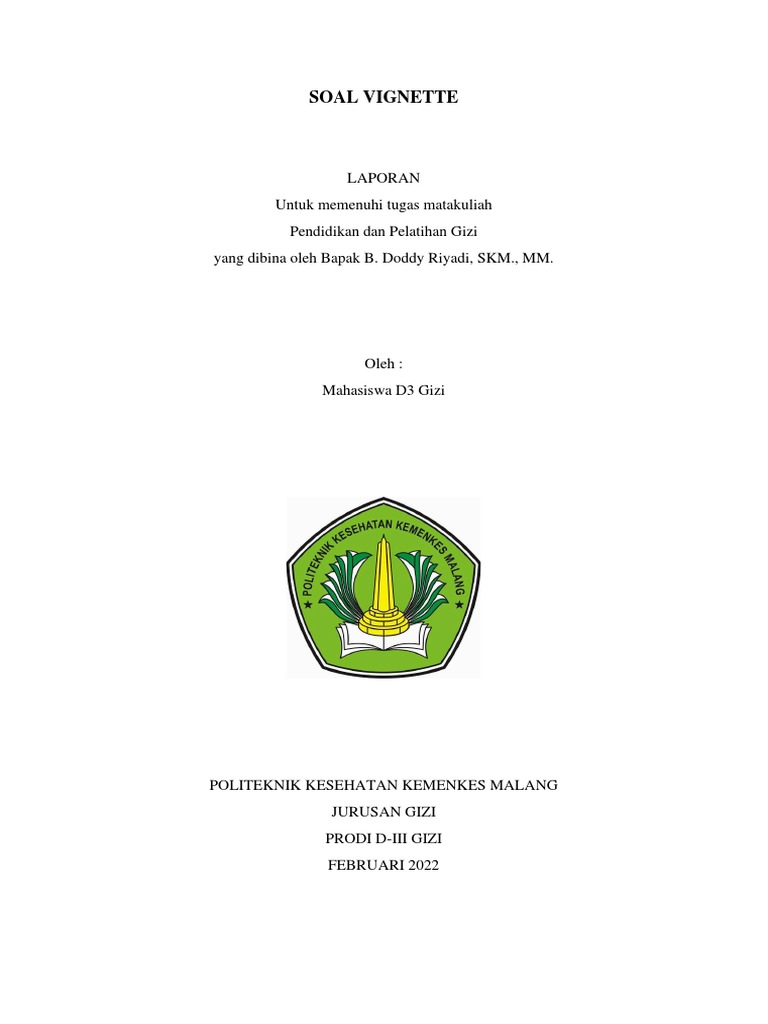 SOAL VIGNETTE

LAPORAN
Untuk memenuhi tugas matakuliah
Pendidikan dan Pelatihan Gizi
yang dibina oleh Bapak B. Doddy Riyadi, SKM., MM.

Oleh :
Mahasiswa D3 Gizi

POLITEKNIK KESEHATAN KEMENKES MALANG

POLITEKNIK KESEHATAN KEMENKES MALANG
JURUSAN GIZI
PRODI D-III GIZI
FEBRUARI 2022